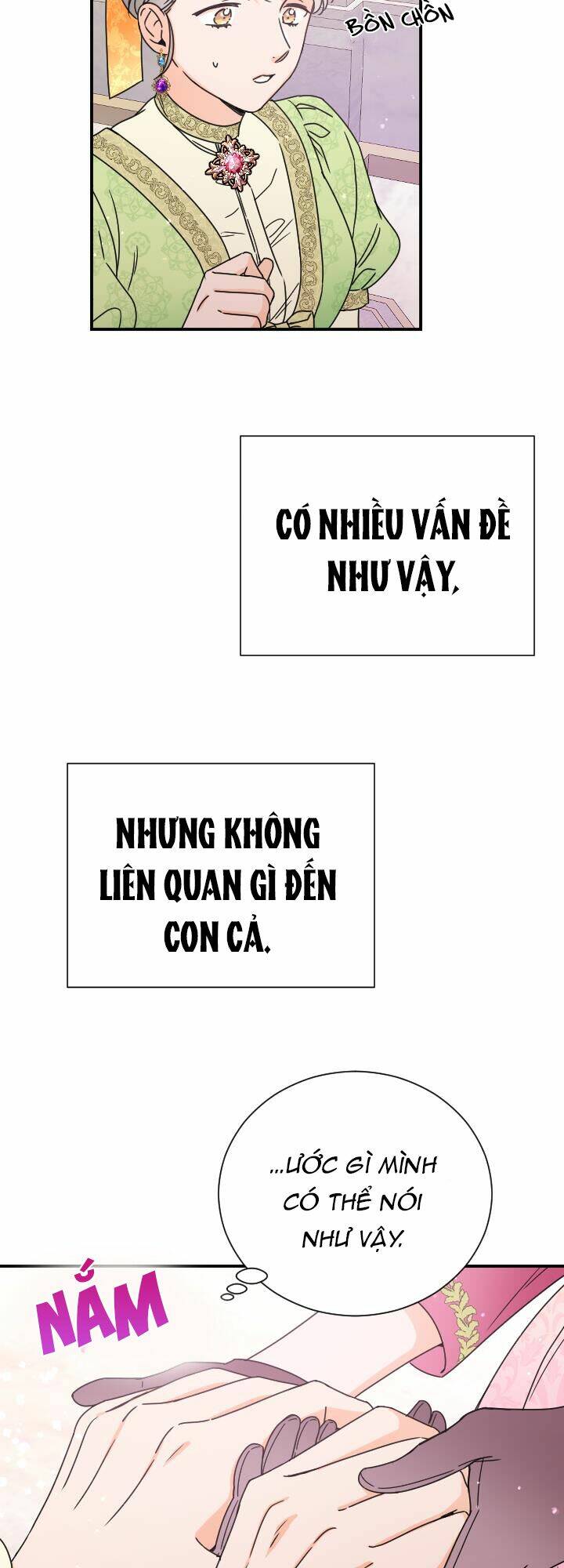 BỒN CHỒN

CÓ NHIỀU VẤN ĐỀ NHƯ VẬY,

NHƯNG KHÔNG LIÊN QUAN GÌ ĐẾN CON CẢ.

...ƯỚC GÌ MÌNH CÓ THỂ NÓI NHƯ VẬY.

NẮM